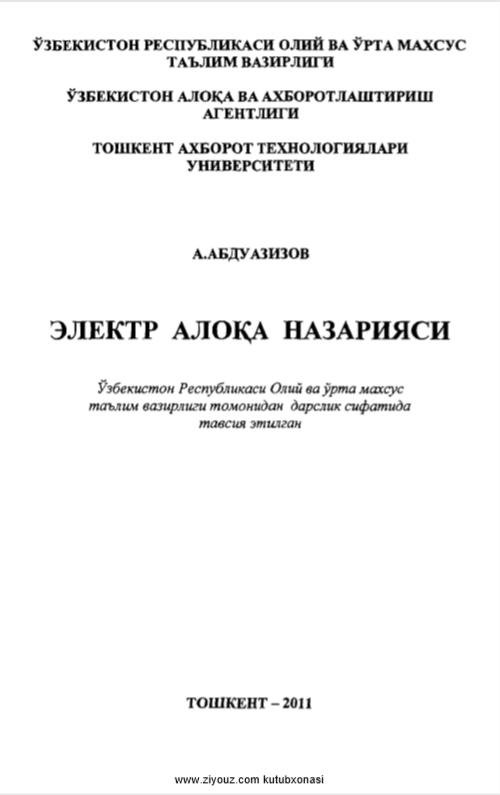 ЎЗБЕКИСТОН РЕСПУБЛИКАСИ ОЛИЙ ВА ЎРТА МАХСУС ТАЪЛИМ ВАЗИРЛИГИ

ЎЗБЕКИСТОН АЛОҚА ВА АХБОРОТЛАШТИРИШ АГЕНТЛИГИ

ТОШКЕНТ АХБОРОТ ТЕХНОЛОГИЯЛАРИ УНИВЕРСИТЕТИ

А.АБДУАЗИЗОВ

ЭЛЕКТР АЛОҚА НАЗАРИЯСИ

Ўзбекистон Республикаси Олий ва ўрта махсус таълим вазирлиги томонидан дарслик сифатида тавсия этилган

ТОШКЕНТ – 2011

www.ziyouz.com kutubxonasi